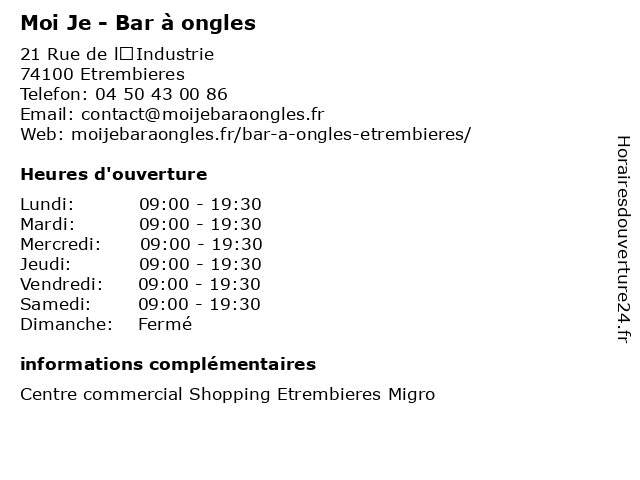 Moi Je - Bar à ongles

21 Rue de l□Industrie
74100 Etrembieres
Telefon: 04 50 43 00 86
Email: contact@moijebaraongles.fr
Web: moijebaraongles.fr/bar-a-ongles-etrembieres/

Heures d'ouverture

| | |
|---|---|
| Lundi: | 09:00 - 19:30 |
| Mardi: | 09:00 - 19:30 |
| Mercredi: | 09:00 - 19:30 |
| Jeudi: | 09:00 - 19:30 |
| Vendredi: | 09:00 - 19:30 |
| Samedi: | 09:00 - 19:30 |
| Dimanche: | Fermé |

informations complémentaires

Centre commercial Shopping Etrembieres Migro

Horairesdouverture24.fr